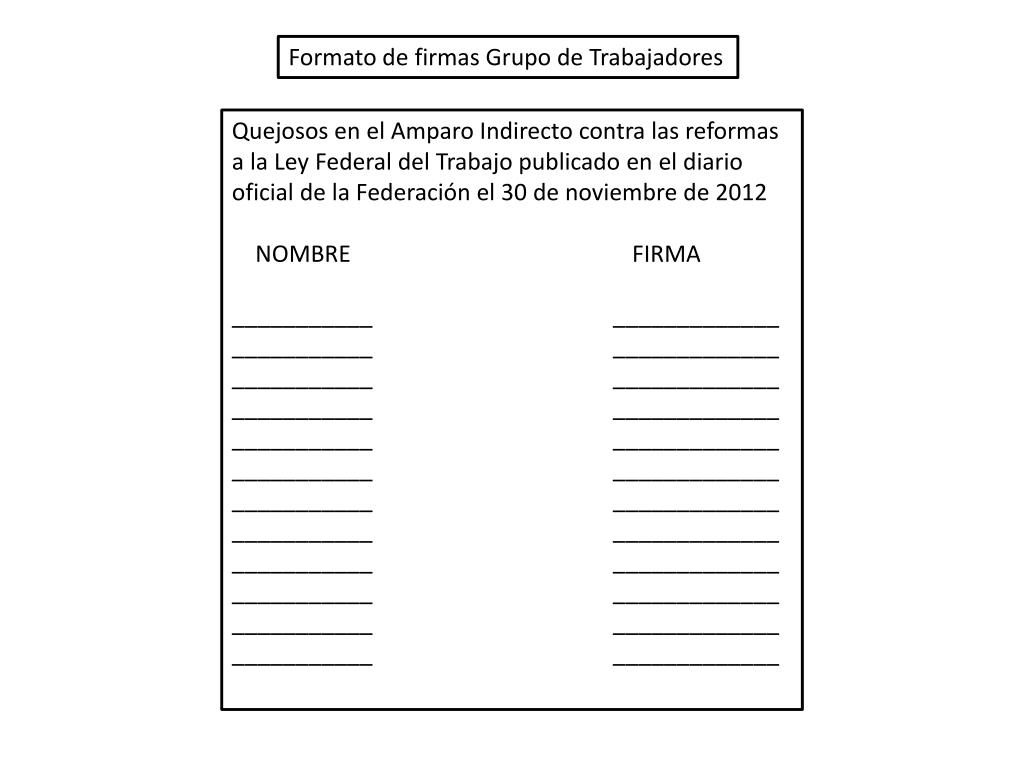 Formato de firmas Grupo de Trabajadores

Quejosos en el Amparo Indirecto contra las reformas a la Ley Federal del Trabajo publicado en el diario oficial de la Federación el 30 de noviembre de 2012

NOMBRE FIRMA

___________ _____________
___________ _____________
___________ _____________
___________ _____________
___________ _____________
___________ _____________
___________ _____________
___________ _____________
___________ _____________
___________ _____________
___________ _____________
___________ _____________